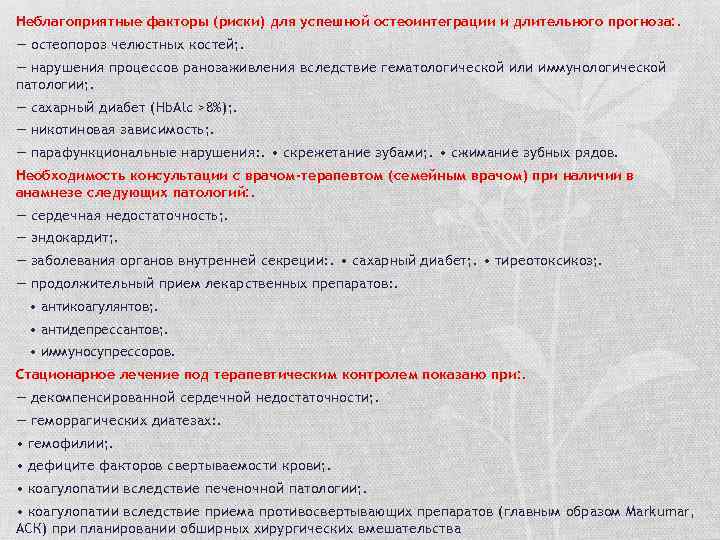 Неблагоприятные факторы (риски) для успешной остеоинтеграции и длительного прогноза:.

— остеопороз челюстных костей;.

— нарушения процессов ранозаживления вследствие гематологической или иммунологической патологии;.

— сахарный диабет (HbAlc >8%);.

— никотиновая зависимость;.

— парафункциональные нарушения:. • скрежетание зубами;. • сжимание зубных рядов.

Необходимость консультации с врачом-терапевтом (семейным врачом) при наличии в анамнезе следующих патологий:.

— сердечная недостаточность;.

— эндокардит;.

— заболевания органов внутренней секреции:. • сахарный диабет;. • тиреотоксикоз;.

— продолжительный прием лекарственных препаратов:.

• антикоагулянтов;.

• антидепрессантов;.

• иммуносупрессоров.

Стационарное лечение под терапевтическим контролем показано при:.

— декомпенсированной сердечной недостаточности;.

— геморрагических диатезах:.

• гемофилии;.

• дефиците факторов свертываемости крови;.

• коагулопатии вследствие печеночной патологии;.

• коагулопатии вследствие приема противосвертывающих препаратов (главным образом Markumar, АСК) при планировании обширных хирургических вмешательства